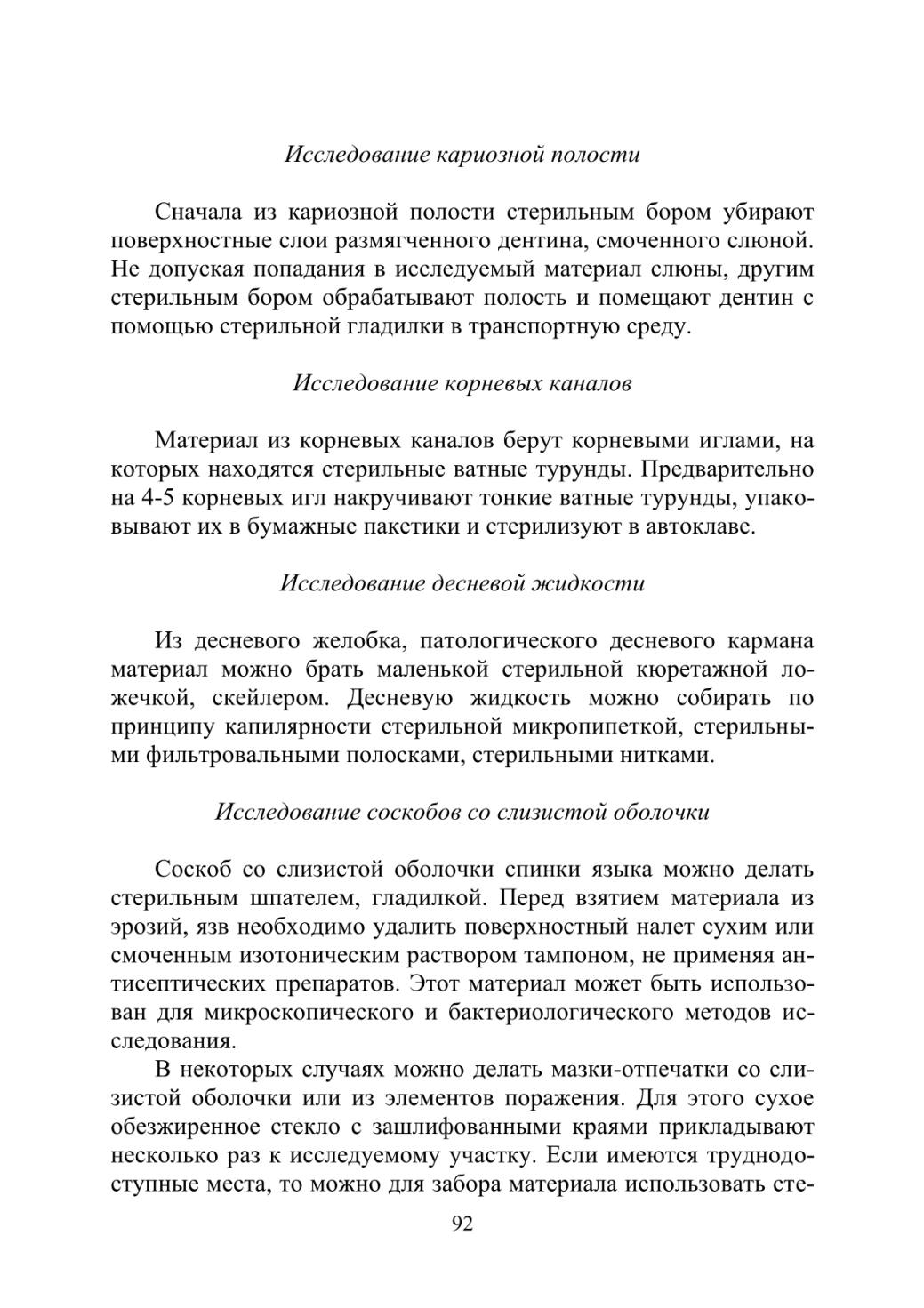 Исследование кариозной полости

Сначала из кариозной полости стерильным бором убирают поверхностные слои размягченного дентина, смоченного слюной. Не допуская попадания в исследуемый материал слюны, другим стерильным бором обрабатывают полость и помещают дентин с помощью стерильной гладилки в транспортную среду.

Исследование корневых каналов

Материал из корневых каналов берут корневыми иглами, на которых находятся стерильные ватные турунды. Предварительно на 4-5 корневых игл накручивают тонкие ватные турунды, упаковывают их в бумажные пакетики и стерилизуют в автоклаве.

Исследование десневой жидкости

Из десневого желобка, патологического десневого кармана материал можно брать маленькой стерильной кюретажной ложечкой, скейлером. Десневую жидкость можно собирать по принципу капилярности стерильной микропипеткой, стерильными фильтровальными полосками, стерильными нитками.

Исследование соскобов со слизистой оболочки

Соскоб со слизистой оболочки спинки языка можно делать стерильным шпателем, гладилкой. Перед взятием материала из эрозий, язв необходимо удалить поверхностный налет сухим или смоченным изотоническим раствором тампоном, не применяя антисептических препаратов. Этот материал может быть использован для микроскопического и бактериологического методов исследования.

В некоторых случаях можно делать мазки-отпечатки со слизистой оболочки или из элементов поражения. Для этого сухое обезжиренное стекло с зашлифованными краями прикладывают несколько раз к исследуемому участку. Если имеются труднодоступные места, то можно для забора материала использовать сте-

92